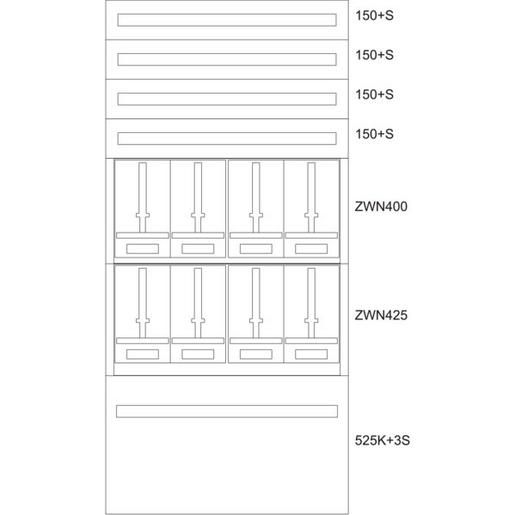 150+S
150+S
150+S
150+S
ZWN400
ZWN425
525K+3S